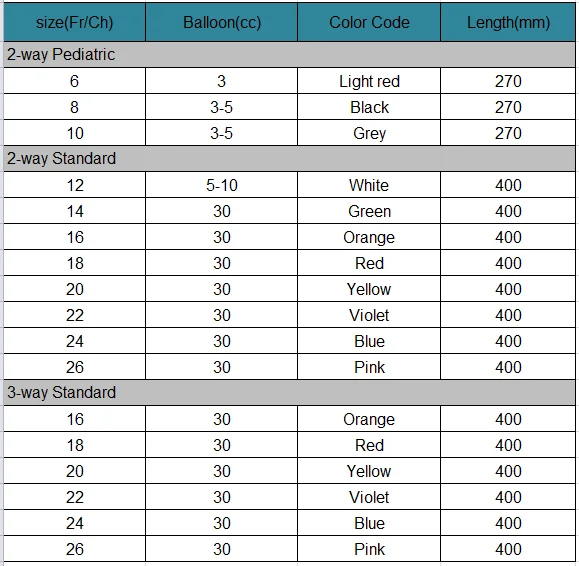 | size(Fr/Ch) | Balloon(cc) | Color Code | Length(mm) |
|---|---|---|---|
| 2-way Pediatric | | | |
| 6 | 3 | Light red | 270 |
| 8 | 3-5 | Black | 270 |
| 10 | 3-5 | Grey | 270 |
| 2-way Standard | | | |
| 12 | 5-10 | White | 400 |
| 14 | 30 | Green | 400 |
| 16 | 30 | Orange | 400 |
| 18 | 30 | Red | 400 |
| 20 | 30 | Yellow | 400 |
| 22 | 30 | Violet | 400 |
| 24 | 30 | Blue | 400 |
| 26 | 30 | Pink | 400 |
| 3-way Standard | | | |
| 16 | 30 | Orange | 400 |
| 18 | 30 | Red | 400 |
| 20 | 30 | Yellow | 400 |
| 22 | 30 | Violet | 400 |
| 24 | 30 | Blue | 400 |
| 26 | 30 | Pink | 400 |